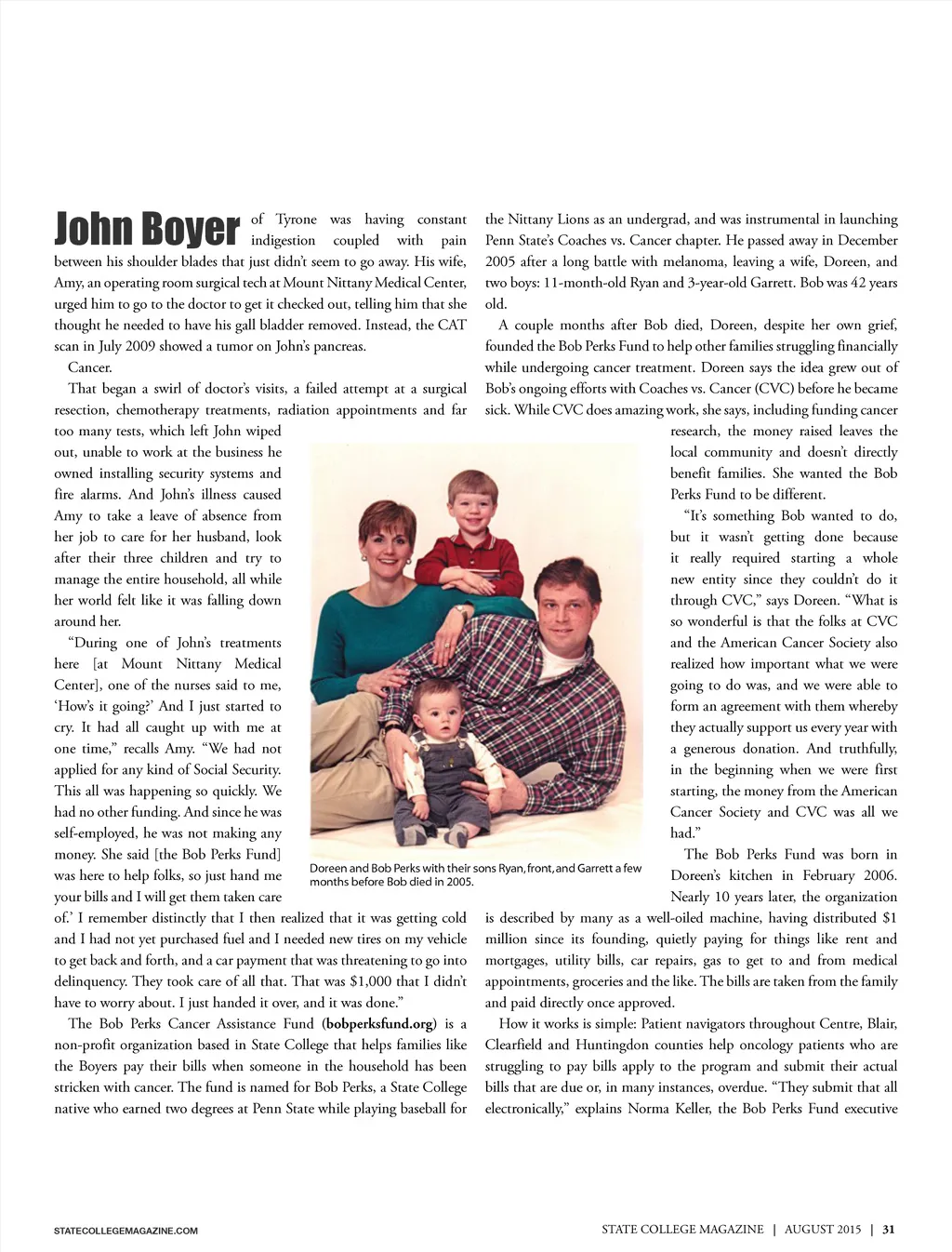 John Boyer of Tyrone was having constant indigestion coupled with pain between his shoulder blades that just didn't seem to go away. His wife, Amy, an operating room surgical tech at Mount Nittany Medical Center, urged him to go to the doctor to get it checked out, telling him that she thought he needed to have his gall bladder removed. Instead, the CAT scan in July 2009 showed a tumor on John's pancreas.

Cancer.

That began a swirl of doctor's visits, a failed attempt at a surgical resection, chemotherapy treatments, radiation appointments and far too many tests, which left John wiped out, unable to work at the business he owned installing security systems and fire alarms. And John's illness caused Amy to take a leave of absence from her job to care for her husband, look after their three children and try to manage the entire household, all while her world felt like it was falling down around her.

"During one of John's treatments here [at Mount Nittany Medical Center], one of the nurses said to me, 'How's it going?' And I just started to cry. It had all caught up with me at one time," recalls Amy. "We had not applied for any kind of Social Security. This all was happening so quickly. We had no other funding. And since he was self-employed, he was not making any money. She said [the Bob Perks Fund] was here to help folks, so just hand me your bills and I will get them taken care of.' I remember distinctly that I then realized that it was getting cold and I had not yet purchased fuel and I needed new tires on my vehicle to get back and forth, and a car payment that was threatening to go into delinquency. They took care of all that. That was $1,000 that I didn't have to worry about. I just handed it over, and it was done."

The Bob Perks Cancer Assistance Fund (bobperksfund.org) is a non-profit organization based in State College that helps families like the Boyers pay their bills when someone in the household has been stricken with cancer. The fund is named for Bob Perks, a State College native who earned two degrees at Penn State while playing baseball for the Nittany Lions as an undergrad, and was instrumental in launching Penn State's Coaches vs. Cancer chapter. He passed away in December 2005 after a long battle with melanoma, leaving a wife, Doreen, and two boys: 11-month-old Ryan and 3-year-old Garrett. Bob was 42 years old.

A couple months after Bob died, Doreen, despite her own grief, founded the Bob Perks Fund to help other families struggling financially while undergoing cancer treatment. Doreen says the idea grew out of Bob's ongoing efforts with Coaches vs. Cancer (CVC) before he became sick. While CVC does amazing work, she says, including funding cancer research, the money raised leaves the local community and doesn't directly benefit families. She wanted the Bob Perks Fund to be different.

"It's something Bob wanted to do, but it wasn't getting done because it really required starting a whole new entity since they couldn't do it through CVC," says Doreen. "What is so wonderful is that the folks at CVC and the American Cancer Society also realized how important what we were going to do was, and we were able to form an agreement with them whereby they actually support us every year with a generous donation. And truthfully, in the beginning when we were first starting, the money from the American Cancer Society and CVC was all we had."

The Bob Perks Fund was born in Doreen's kitchen in February 2006. Nearly 10 years later, the organization is described by many as a well-oiled machine, having distributed $1 million since its founding, quietly paying for things like rent and mortgages, utility bills, car repairs, gas to get to and from medical appointments, groceries and the like. The bills are taken from the family and paid directly once approved.

How it works is simple: Patient navigators throughout Centre, Blair, Clearfield and Huntingdon counties help oncology patients who are struggling to pay bills apply to the program and submit their actual bills that are due or, in many instances, overdue. "They submit that all electronically," explains Norma Keller, the Bob Perks Fund executive

Doreen and Bob Perks with their sons Ryan, front, and Garrett a few months before Bob died in 2005.

STATECOLLEGEMAGAZINE.COM

STATE COLLEGE MAGAZINE | AUGUST 2015 | 31